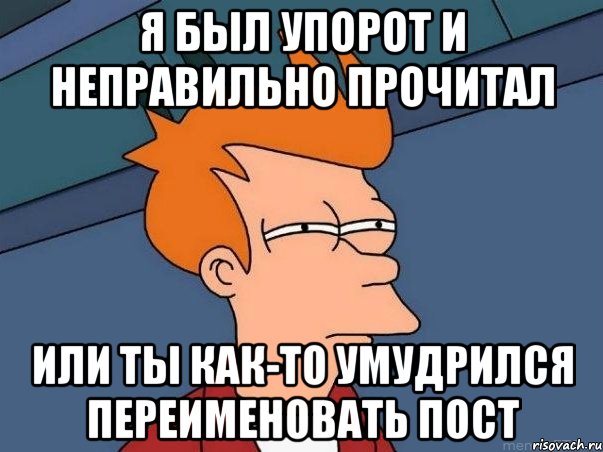 Я БЫЛ УПОРОТ И НЕПРАВИЛЬНО ПРОЧИТАЛ

ИЛИ ТЫ КАК-ТО УМУДРИЛСЯ ПЕРЕИМЕНОВАТЬ ПОСТ

risovach.ru